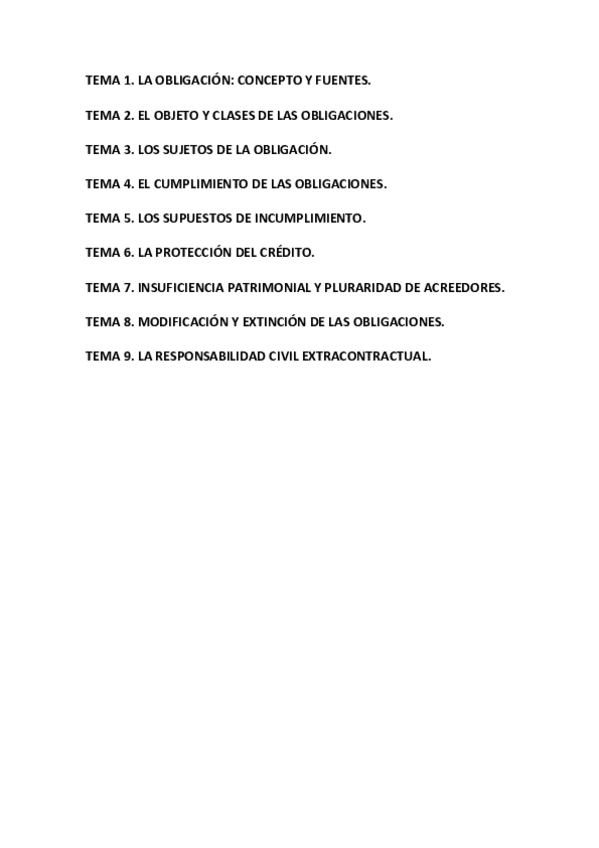 TEMA 1. LA OBLIGACIÓN: CONCEPTO Y FUENTES.

TEMA 2. EL OBJETO Y CLASES DE LAS OBLIGACIONES.

TEMA 3. LOS SUJETOS DE LA OBLIGACIÓN.

TEMA 4. EL CUMPLIMIENTO DE LAS OBLIGACIONES.

TEMA 5. LOS SUPUESTOS DE INCUMPLIMIENTO.

TEMA 6. LA PROTECCIÓN DEL CRÉDITO.

TEMA 7. INSUFICIENCIA PATRIMONIAL Y PLURARIDAD DE ACREEDORES.

TEMA 8. MODIFICACIÓN Y EXTINCIÓN DE LAS OBLIGACIONES.

TEMA 9. LA RESPONSABILIDAD CIVIL EXTRACONTRACTUAL.